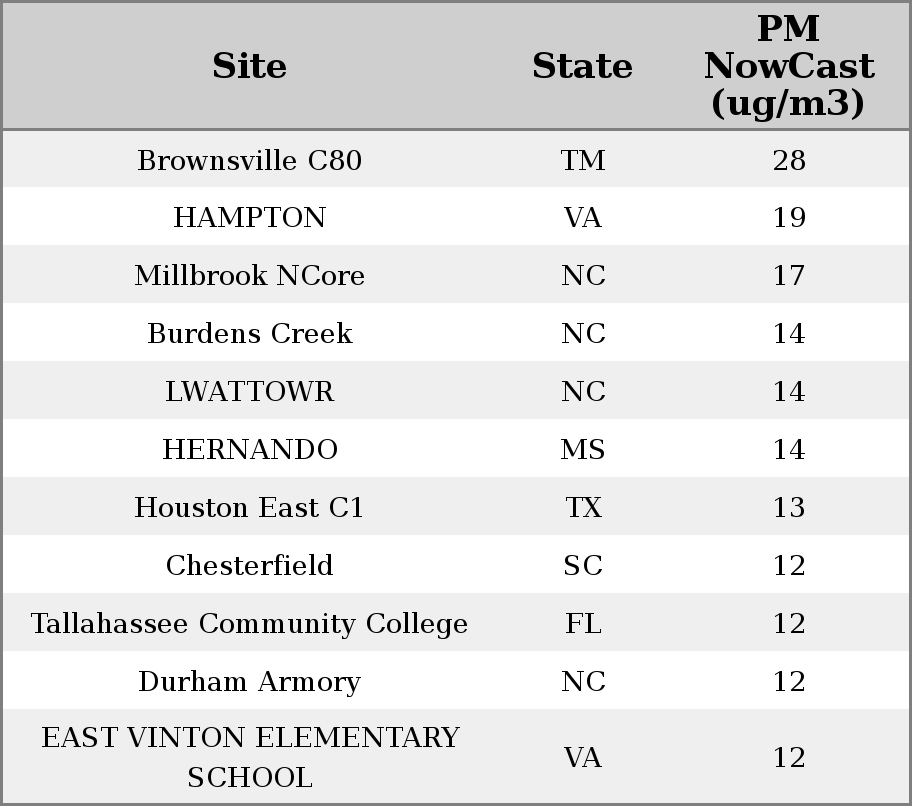 | Site | State | PM NowCast (ug/m3) |
|---|---|---|
| Brownsville C80 | TM | 28 |
| HAMPTON | VA | 19 |
| Millbrook NCore | NC | 17 |
| Burdens Creek | NC | 14 |
| LWATTOWR | NC | 14 |
| HERNANDO | MS | 14 |
| Houston East C1 | TX | 13 |
| Chesterfield | SC | 12 |
| Tallahassee Community College | FL | 12 |
| Durham Armory | NC | 12 |
| EAST VINTON ELEMENTARY SCHOOL | VA | 12 |